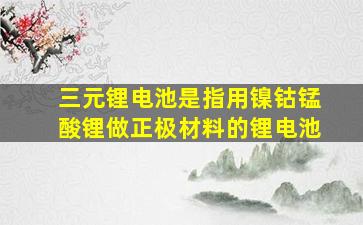 三元锂电池是指用镍钴锰酸锂做正极材料的锂电池